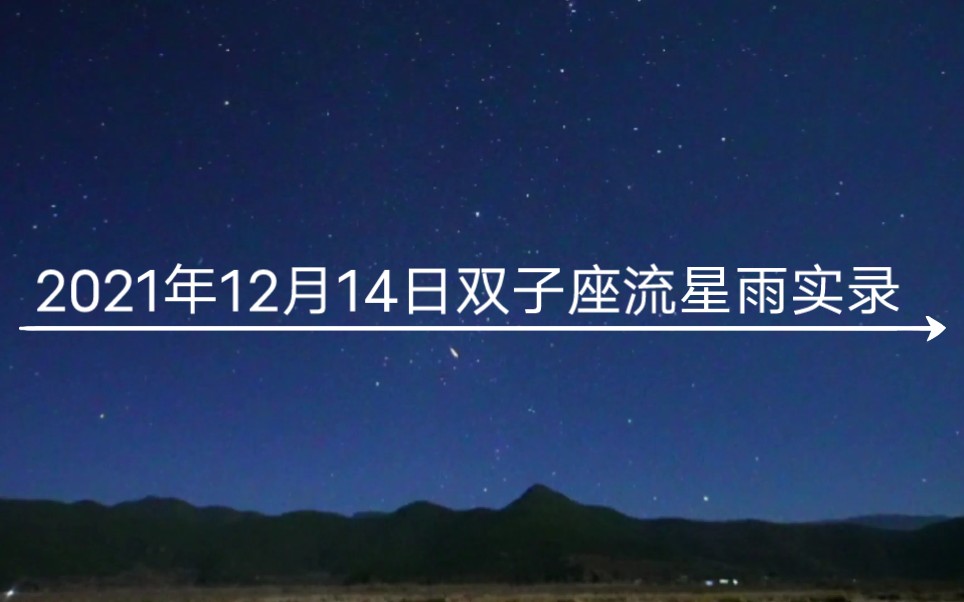 2021年12月14日双子座流星雨实录